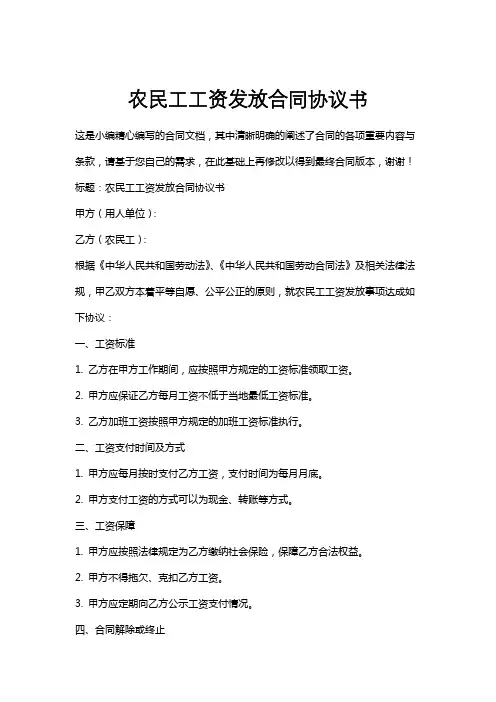 农民工工资发放合同协议书

这是小编精心编写的合同文档，其中清晰明确的阐述了合同的各项重要内容与条款，请基于您自己的需求，在此基础上再修改以得到最终合同版本，谢谢！

标题：农民工工资发放合同协议书

甲方（用人单位）：

乙方（农民工）：

根据《中华人民共和国劳动法》、《中华人民共和国劳动合同法》及相关法律法规，甲乙双方本着平等自愿、公平公正的原则，就农民工工资发放事项达成如下协议：

一、工资标准

1. 乙方在甲方工作期间，应按照甲方规定的工资标准领取工资。

2. 甲方应保证乙方每月工资不低于当地最低工资标准。

3. 乙方加班工资按照甲方规定的加班工资标准执行。

二、工资支付时间及方式

1. 甲方应每月按时支付乙方工资，支付时间为每月月底。

2. 甲方支付工资的方式可以为现金、转账等方式。

三、工资保障

1. 甲方应按照法律规定为乙方缴纳社会保险，保障乙方合法权益。

2. 甲方不得拖欠、克扣乙方工资。

3. 甲方应定期向乙方公示工资支付情况。

四、合同解除或终止